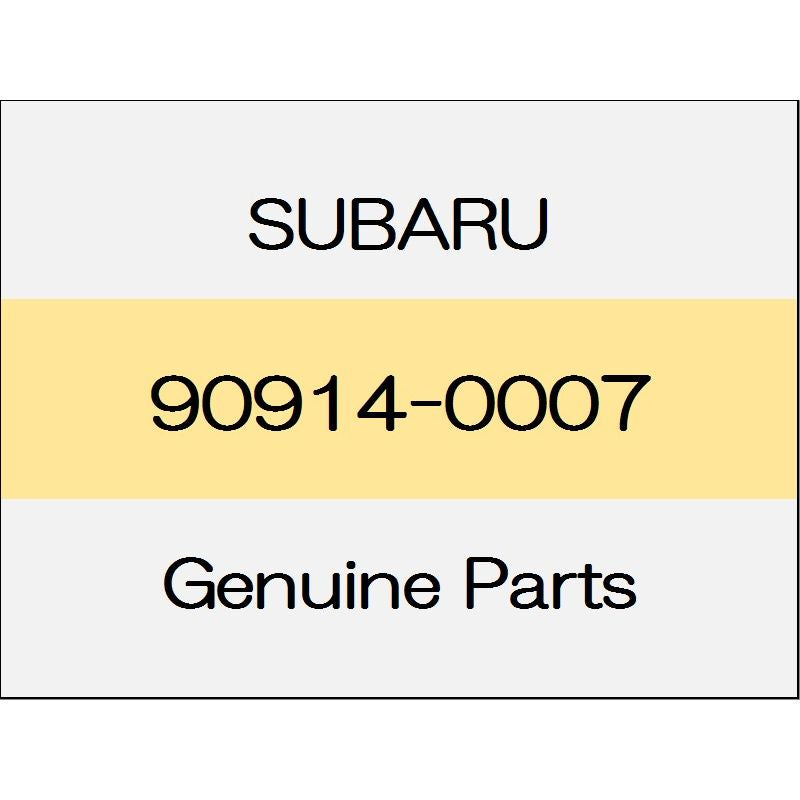 SUBARU

90914-0007

Genuine Parts